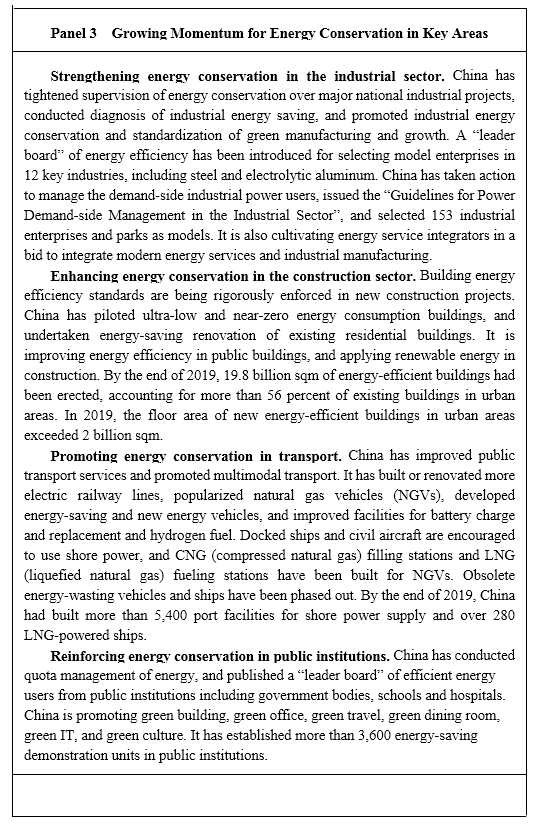 Panel 3 Growing Momentum for Energy Conservation in Key Areas

**Strengthening energy conservation in the industrial sector.** China has tightened supervision of energy conservation over major national industrial projects, conducted diagnosis of industrial energy saving, and promoted industrial energy conservation and standardization of green manufacturing and growth. A "leader board" of energy efficiency has been introduced for selecting model enterprises in 12 key industries, including steel and electrolytic aluminum. China has taken action to manage the demand-side industrial power users, issued the "Guidelines for Power Demand-side Management in the Industrial Sector", and selected 153 industrial enterprises and parks as models. It is also cultivating energy service integrators in a bid to integrate modern energy services and industrial manufacturing.

**Enhancing energy conservation in the construction sector.** Building energy efficiency standards are being rigorously enforced in new construction projects. China has piloted ultra-low and near-zero energy consumption buildings, and undertaken energy-saving renovation of existing residential buildings. It is improving energy efficiency in public buildings, and applying renewable energy in construction. By the end of 2019, 19.8 billion sqm of energy-efficient buildings had been erected, accounting for more than 56 percent of existing buildings in urban areas. In 2019, the floor area of new energy-efficient buildings in urban areas exceeded 2 billion sqm.

**Promoting energy conservation in transport.** China has improved public transport services and promoted multimodal transport. It has built or renovated more electric railway lines, popularized natural gas vehicles (NGVs), developed energy-saving and new energy vehicles, and improved facilities for battery charge and replacement and hydrogen fuel. Docked ships and civil aircraft are encouraged to use shore power, and CNG (compressed natural gas) filling stations and LNG (liquefied natural gas) fueling stations have been built for NGVs. Obsolete energy-wasting vehicles and ships have been phased out. By the end of 2019, China had built more than 5,400 port facilities for shore power supply and over 280 LNG-powered ships.

**Reinforcing energy conservation in public institutions.** China has conducted quota management of energy, and published a "leader board" of efficient energy users from public institutions including government bodies, schools and hospitals. China is promoting green building, green office, green travel, green dining room, green IT, and green culture. It has established more than 3,600 energy-saving demonstration units in public institutions.